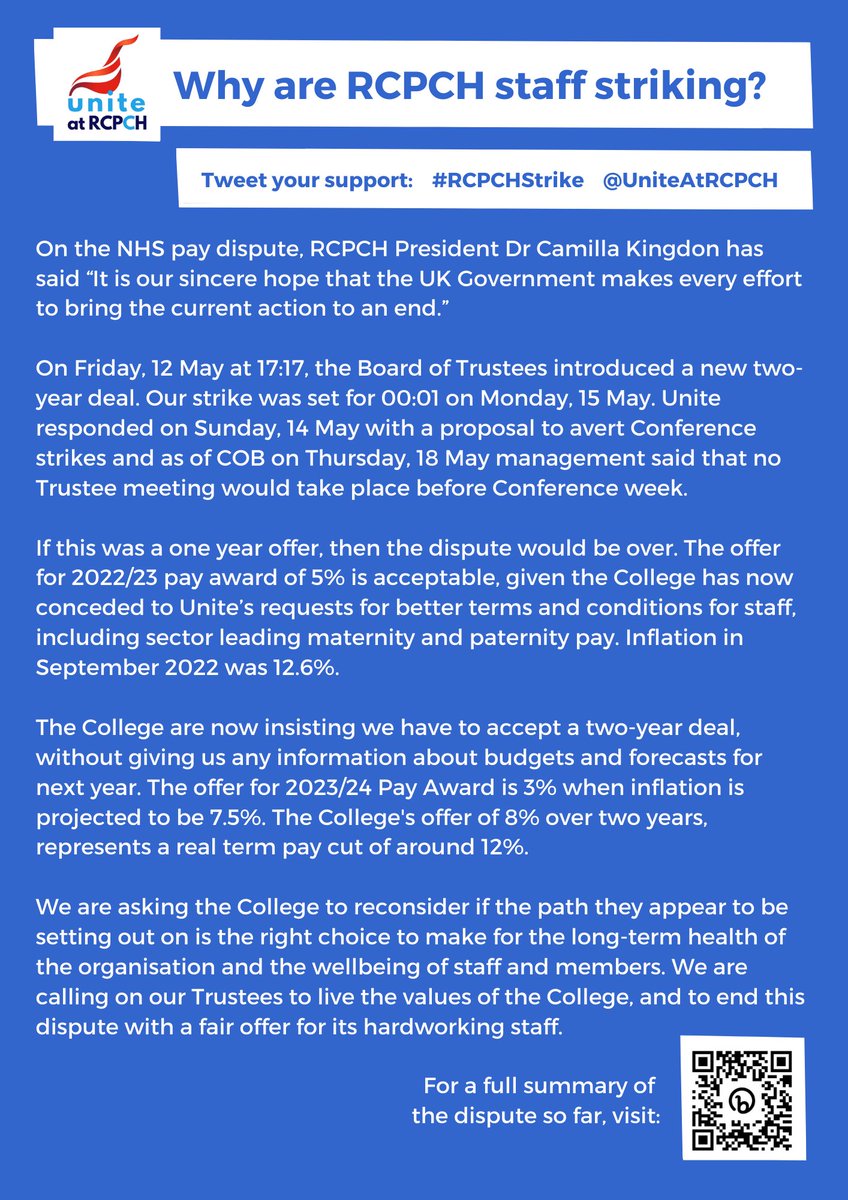 unite at RCPCH

Why are RCPCH staff striking?

Tweet your support: #RCPCHStrike @UniteAtRCPCH

On the NHS pay dispute, RCPCH President Dr Camilla Kingdon has said "It is our sincere hope that the UK Government makes every effort to bring the current action to an end."

On Friday, 12 May at 17:17, the Board of Trustees introduced a new two-year deal. Our strike was set for 00:01 on Monday, 15 May. Unite responded on Sunday, 14 May with a proposal to avert Conference strikes and as of COB on Thursday, 18 May management said that no Trustee meeting would take place before Conference week.

If this was a one year offer, then the dispute would be over. The offer for 2022/23 pay award of 5% is acceptable, given the College has now conceded to Unite's requests for better terms and conditions for staff, including sector leading maternity and paternity pay. Inflation in September 2022 was 12.6%.

The College are now insisting we have to accept a two-year deal, without giving us any information about budgets and forecasts for next year. The offer for 2023/24 Pay Award is 3% when inflation is projected to be 7.5%. The College's offer of 8% over two years, represents a real term pay cut of around 12%.

We are asking the College to reconsider if the path they appear to be setting out on is the right choice to make for the long-term health of the organisation and the wellbeing of staff and members. We are calling on our Trustees to live the values of the College, and to end this dispute with a fair offer for its hardworking staff.

For a full summary of the dispute so far, visit: